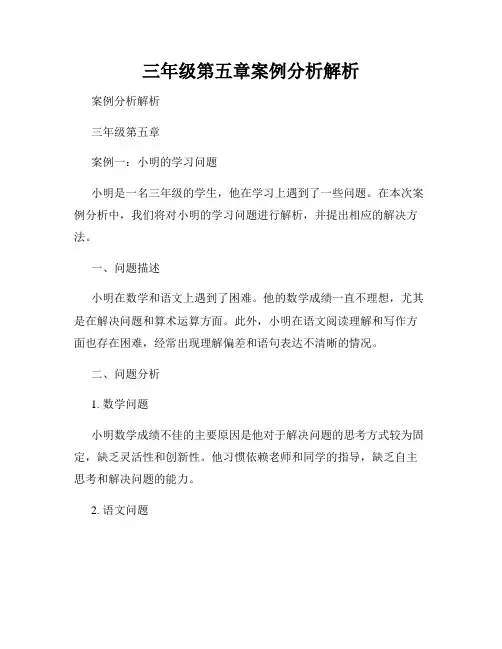 三年级第五章案例分析解析

案例分析解析

三年级第五章

案例一：小明的学习问题

小明是一名三年级的学生，他在学习上遇到了一些问题。在本次案例分析中，我们将对小明的学习问题进行解析，并提出相应的解决方法。

一、问题描述

小明在数学和语文上遇到了困难。他的数学成绩一直不理想，尤其是在解决问题和算术运算方面。此外，小明在语文阅读理解和写作方面也存在困难，经常出现理解偏差和语句表达不清晰的情况。

二、问题分析

1. 数学问题

小明数学成绩不佳的主要原因是他对于解决问题的思考方式较为固定，缺乏灵活性和创新性。他习惯依赖老师和同学的指导，缺乏自主思考和解决问题的能力。

2. 语文问题